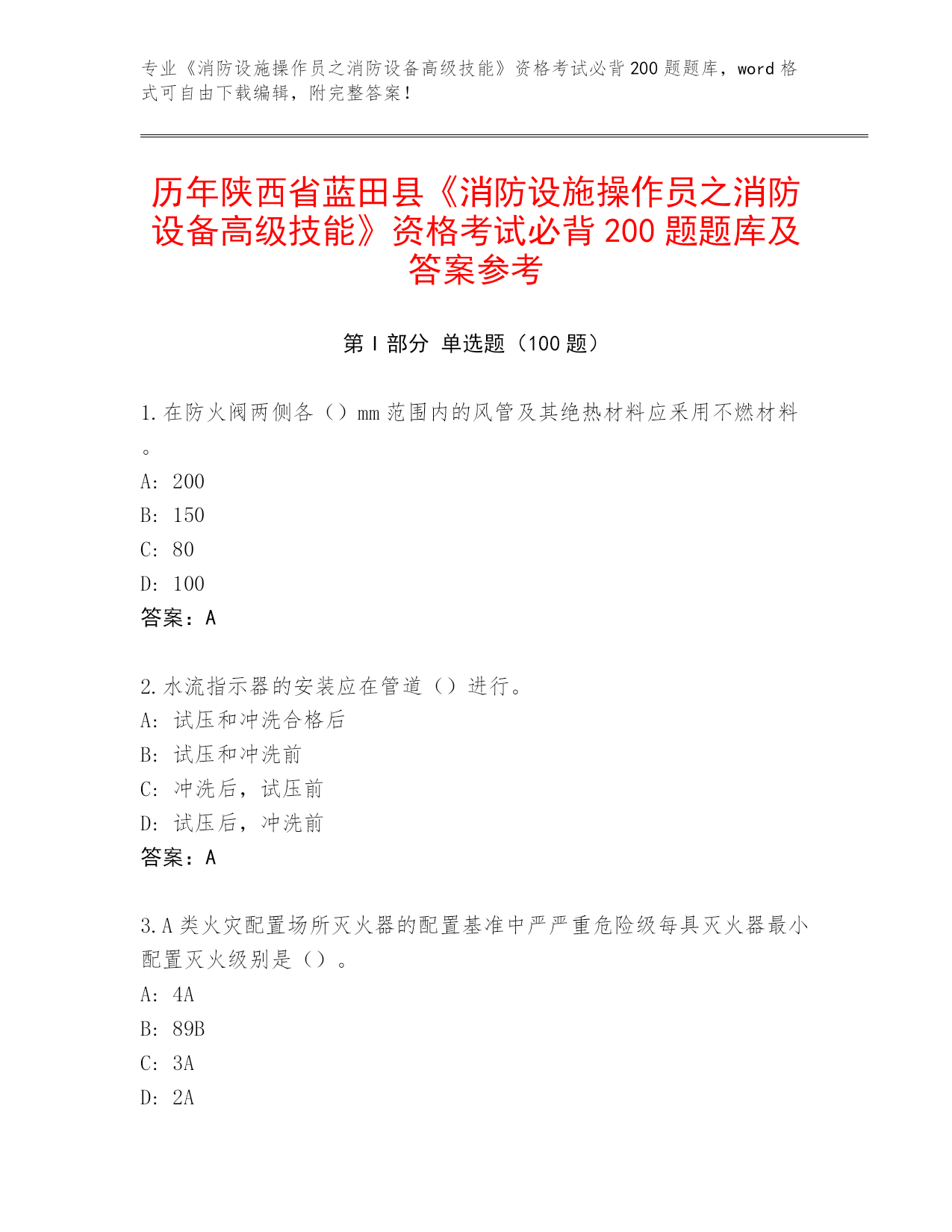 专业《消防设施操作员之消防设备高级技能》资格考试必背200题题库，word格式可自由下载编辑，附完整答案！

历年陕西省蓝田县《消防设施操作员之消防设备高级技能》资格考试必背200题题库及答案参考

第Ⅰ部分 单选题（100题）

1.在防火阀两侧各（）mm范围内的风管及其绝热材料应采用不燃材料。
A: 200
B: 150
C: 80
D: 100
答案：A

2.水流指示器的安装应在管道（）进行。
A: 试压和冲洗合格后
B: 试压和冲洗前
C: 冲洗后，试压前
D: 试压后，冲洗前
答案：A

3.A类火灾配置场所灭火器的配置基准中严严重危险级每具灭火器最小配置灭火级别是（）。
A: 4A
B: 89B
C: 3A
D: 2A